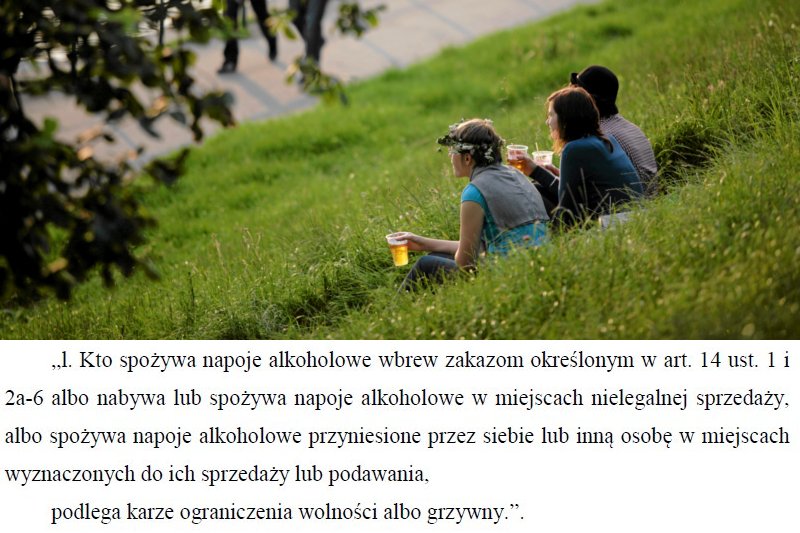 „l. Kto spożywa napoje alkoholowe wbrew zakazom określonym w art. 14 ust. 1 i 2a-6 albo nabywa lub spożywa napoje alkoholowe w miejscach nielegalnej sprzedaży, albo spożywa napoje alkoholowe przyniesione przez siebie lub inną osobę w miejscach wyznaczonych do ich sprzedaży lub podawania,

podlega karze ograniczenia wolności albo grzywny.”.